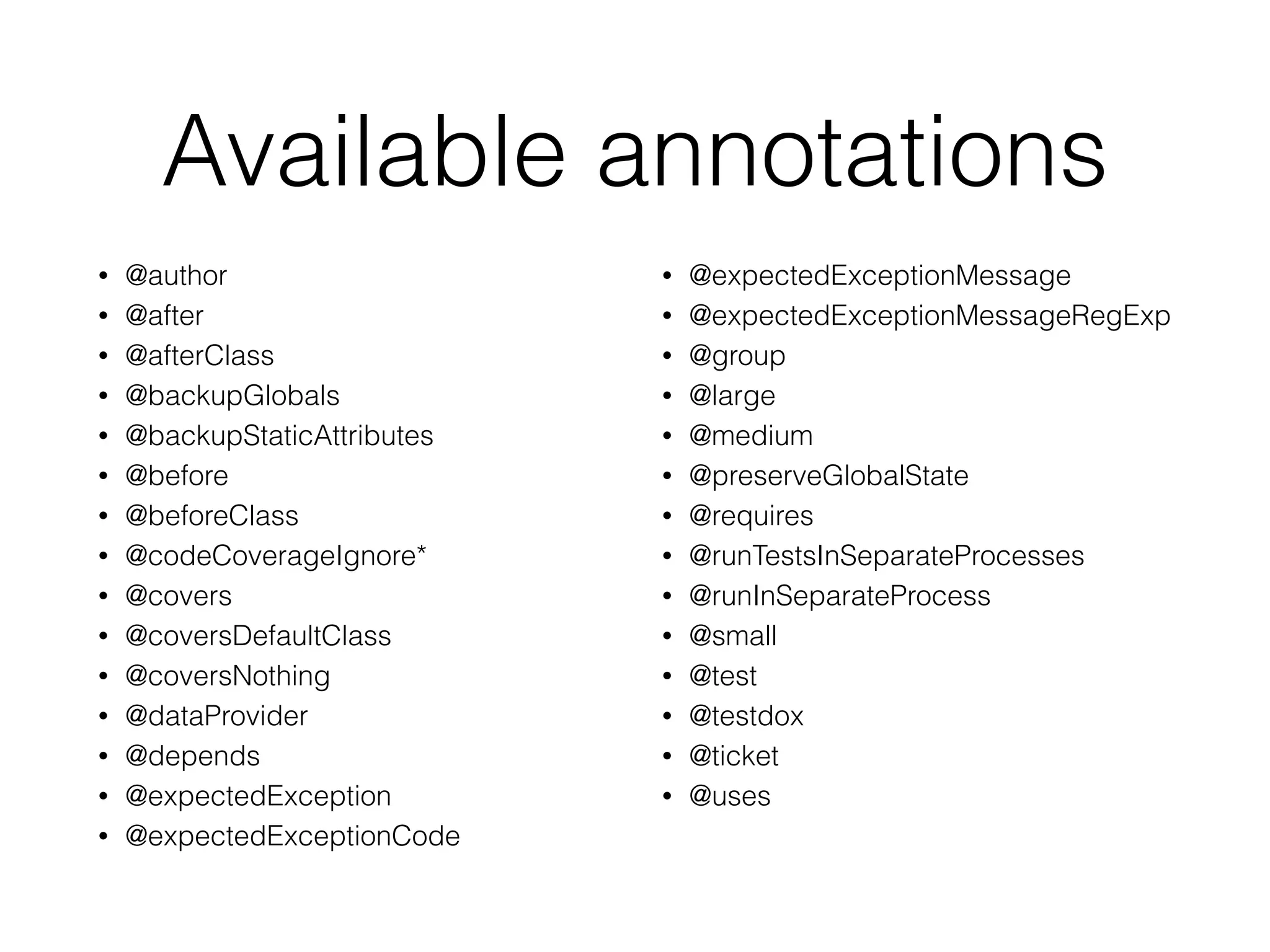 Available annotations

• @author
• @after
• @afterClass
• @backupGlobals
• @backupStaticAttributes
• @before
• @beforeClass
• @codeCoverageIgnore*
• @covers
• @coversDefaultClass
• @coversNothing
• @dataProvider
• @depends
• @expectedException
• @expectedExceptionCode

• @expectedExceptionMessage
• @expectedExceptionMessageRegExp
• @group
• @large
• @medium
• @preserveGlobalState
• @requires
• @runTestsInSeparateProcesses
• @runInSeparateProcess
• @small
• @test
• @testdox
• @ticket
• @uses